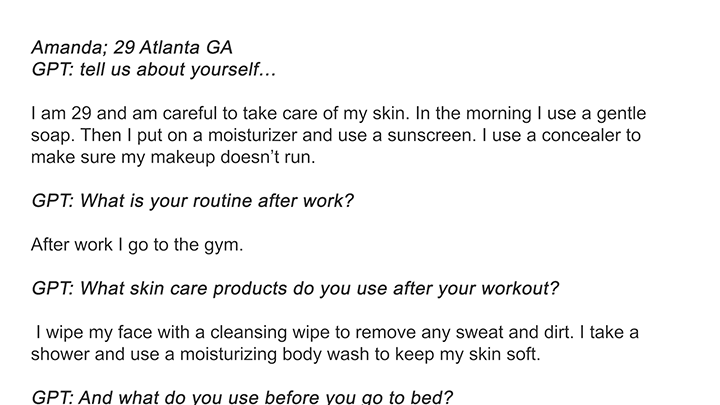 Amanda; 29 Atlanta GA
GPT: tell us about yourself...

I am 29 and am careful to take care of my skin. In the morning I use a gentle soap. Then I put on a moisturizer and use a sunscreen. I use a concealer to make sure my makeup doesn't run.

GPT: What is your routine after work?

After work I go to the gym.

GPT: What skin care products do you use after your workout?

I wipe my face with a cleansing wipe to remove any sweat and dirt. I take a shower and use a moisturizing body wash to keep my skin soft.

GPT: And what do you use before you go to bed?